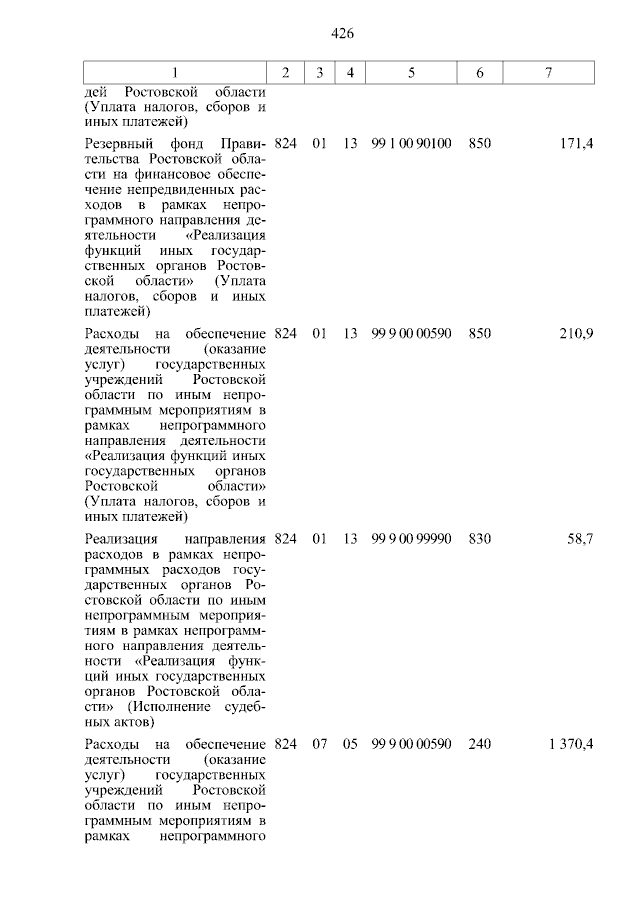 426

| 1 | 2 | 3 | 4 | 5 | 6 | 7 |
|---|---|---|---|---|---|---|
| дей Ростовской области (Уплата налогов, сборов и иных платежей) | | | | | | |
| Резервный фонд Правительства Ростовской области на финансовое обеспечение непредвиденных расходов в рамках непрограммного направления деятельности «Реализация функций иных государственных органов Ростовской области» (Уплата налогов, сборов и иных платежей) | 824 | 01 | 13 | 99 1 00 90100 | 850 | 171,4 |
| Расходы на обеспечение деятельности (оказание услуг) государственных учреждений Ростовской области по иным непрограммным мероприятиям в рамках непрограммного направления деятельности «Реализация функций иных государственных органов Ростовской области» (Уплата налогов, сборов и иных платежей) | 824 | 01 | 13 | 99 9 00 00590 | 850 | 210,9 |
| Реализация направления расходов в рамках непрограммных расходов государственных органов Ростовской области по иным непрограммным мероприятиям в рамках непрограммного направления деятельности «Реализация функций иных государственных органов Ростовской области» (Исполнение судебных актов) | 824 | 01 | 13 | 99 9 00 99990 | 830 | 58,7 |
| Расходы на обеспечение деятельности (оказание услуг) государственных учреждений Ростовской области по иным непрограммным мероприятиям в рамках непрограммного | 824 | 07 | 05 | 99 9 00 00590 | 240 | 1 370,4 |